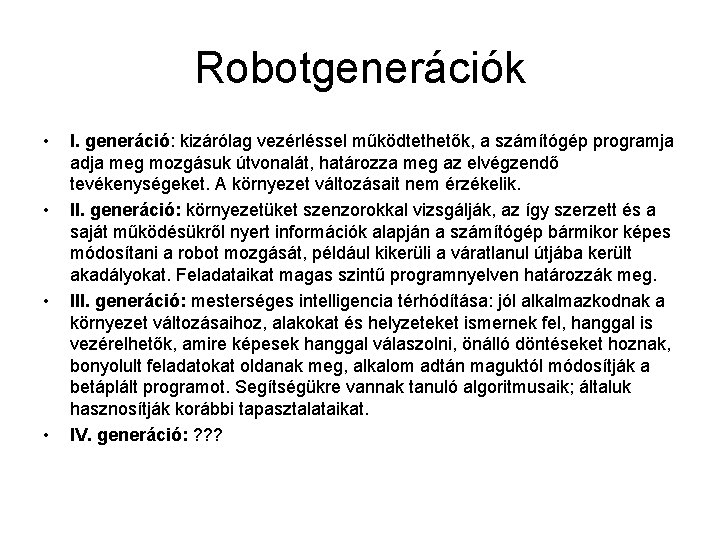 Robotgenerációk

• I. generáció: kizárólag vezérléssel működtethetők, a számítógép programja adja meg mozgásuk útvonalát, határozza meg az elvégzendő tevékenységeket. A környezet változásait nem érzékelik.

• II. generáció: környezetüket szenzorokkal vizsgálják, az így szerzett és a saját működésükről nyert információk alapján a számítógép bármikor képes módosítani a robot mozgását, például kikerüli a váratlanul útjába került akadályokat. Feladataikat magas szintű programnyelven határozzák meg.

• III. generáció: mesterséges intelligencia térhódítása: jól alkalmazkodnak a környezet változásaihoz, alakokat és helyzeteket ismernek fel, hanggal is vezérelhetők, amire képesek hanggal válaszolni, önálló döntéseket hoznak, bonyolult feladatokat oldanak meg, alkalom adtán maguktól módosítják a betáplált programot. Segítségükre vannak tanuló algoritmusaik; általuk hasznosítják korábbi tapasztalataikat.

• IV. generáció: ???